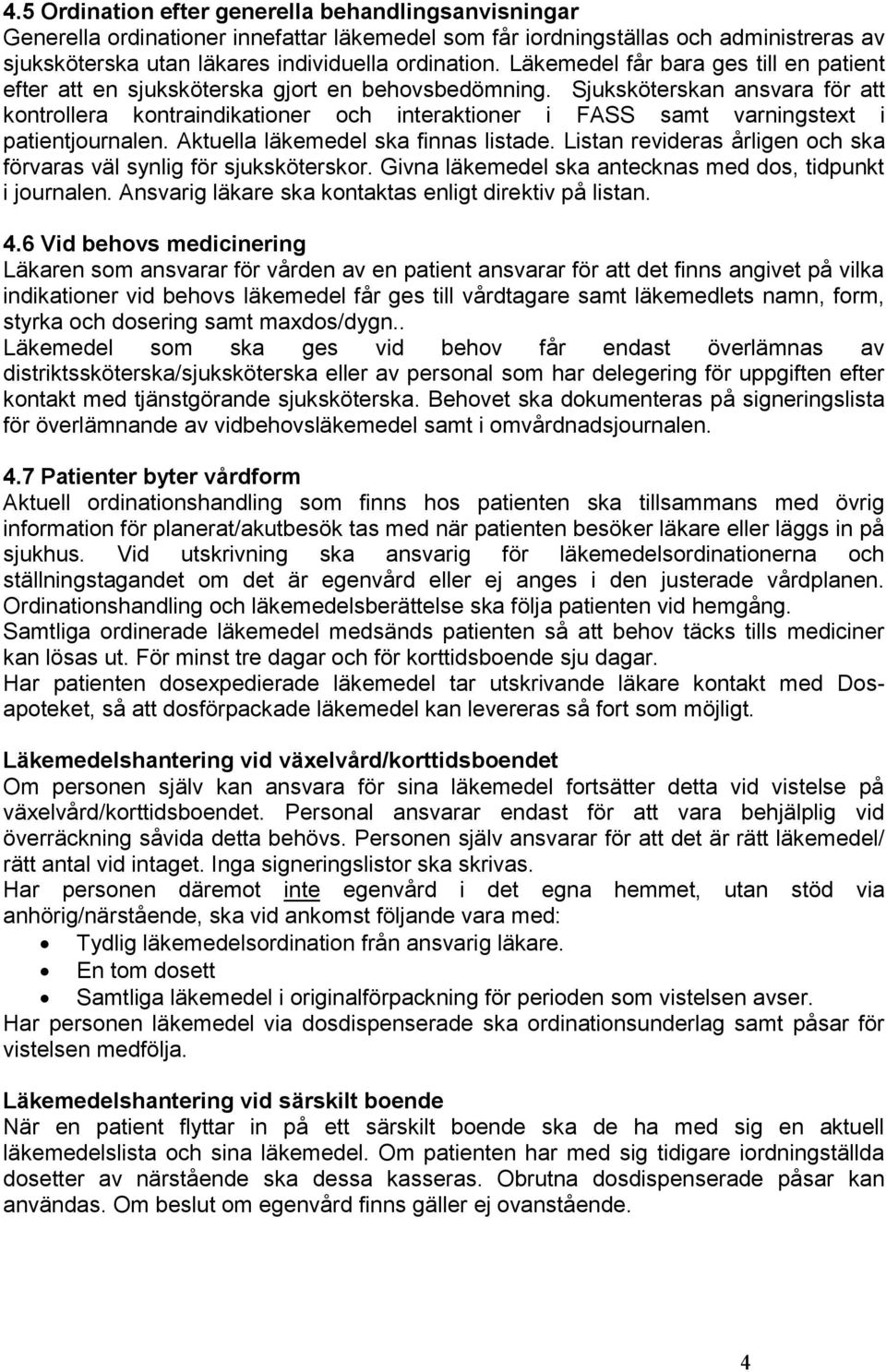 4.5 Ordination efter generella behandlingsanvisningar
Generella ordinationer innefattar läkemedel som får iordningställas och administreras av sjuksköterska utan läkares individuella ordination. Läkemedel får bara ges till en patient efter att en sjuksköterska gjort en behovsbedömning. Sjuksköterskan ansvara för att kontrollera kontraindikationer och interaktioner i FASS samt varningstext i patientjournalen. Aktuella läkemedel ska finnas listade. Listan revideras årligen och ska förvaras väl synlig för sjuksköterskor. Givna läkemedel ska antecknas med dos, tidpunkt i journalen. Ansvarig läkare ska kontaktas enligt direktiv på listan.

4.6 Vid behovs medicinering
Läkaren som ansvarar för vården av en patient ansvarar för att det finns angivet på vilka indikationer vid behovs läkemedel får ges till vårdtagare samt läkemedlets namn, form, styrka och dosering samt maxdos/dygn..
Läkemedel som ska ges vid behov får endast överlämnas av distriktssköterska/sjuksköterska eller av personal som har delegering för uppgiften efter kontakt med tjänstgörande sjuksköterska. Behovet ska dokumenteras på signeringslista för överlämnande av vidbehovsläkemedel samt i omvårdnadsjournalen.

4.7 Patienter byter vårdform
Aktuell ordinationshandling som finns hos patienten ska tillsammans med övrig information för planerat/akutbesök tas med när patienten besöker läkare eller läggs in på sjukhus. Vid utskrivning ska ansvarig för läkemedelsordinationerna och ställningstagandet om det är egenvård eller ej anges i den justerade vårdplanen. Ordinationshandling och läkemedelsberättelse ska följa patienten vid hemgång.
Samtliga ordinerade läkemedel medsänds patienten så att behov täcks tills mediciner kan lösas ut. För minst tre dagar och för korttidsboende sju dagar.
Har patienten dosexpedierade läkemedel tar utskrivande läkare kontakt med Dosapoteket, så att dosförpackade läkemedel kan levereras så fort som möjligt.

Läkemedelshantering vid växelvård/korttidsboendet
Om personen själv kan ansvara för sina läkemedel fortsätter detta vid vistelse på växelvård/korttidsboendet. Personal ansvarar endast för att vara behjälplig vid överräckning såvida detta behövs. Personen själv ansvarar för att det är rätt läkemedel/ rätt antal vid intaget. Inga signeringslistor ska skrivas.
Har personen däremot inte egenvård i det egna hemmet, utan stöd via anhörig/närstående, ska vid ankomst följande vara med:
• Tydlig läkemedelsordination från ansvarig läkare.
• En tom dosett
• Samtliga läkemedel i originalförpackning för perioden som vistelsen avser.
Har personen läkemedel via dosdispenserade ska ordinationsunderlag samt påsar för vistelsen medfölja.

Läkemedelshantering vid särskilt boende
När en patient flyttar in på ett särskilt boende ska de ha med sig en aktuell läkemedelslista och sina läkemedel. Om patienten har med sig tidigare iordningställda dosetter av närstående ska dessa kasseras. Obrutna dosdispenserade påsar kan användas. Om beslut om egenvård finns gäller ej ovanstående.

4